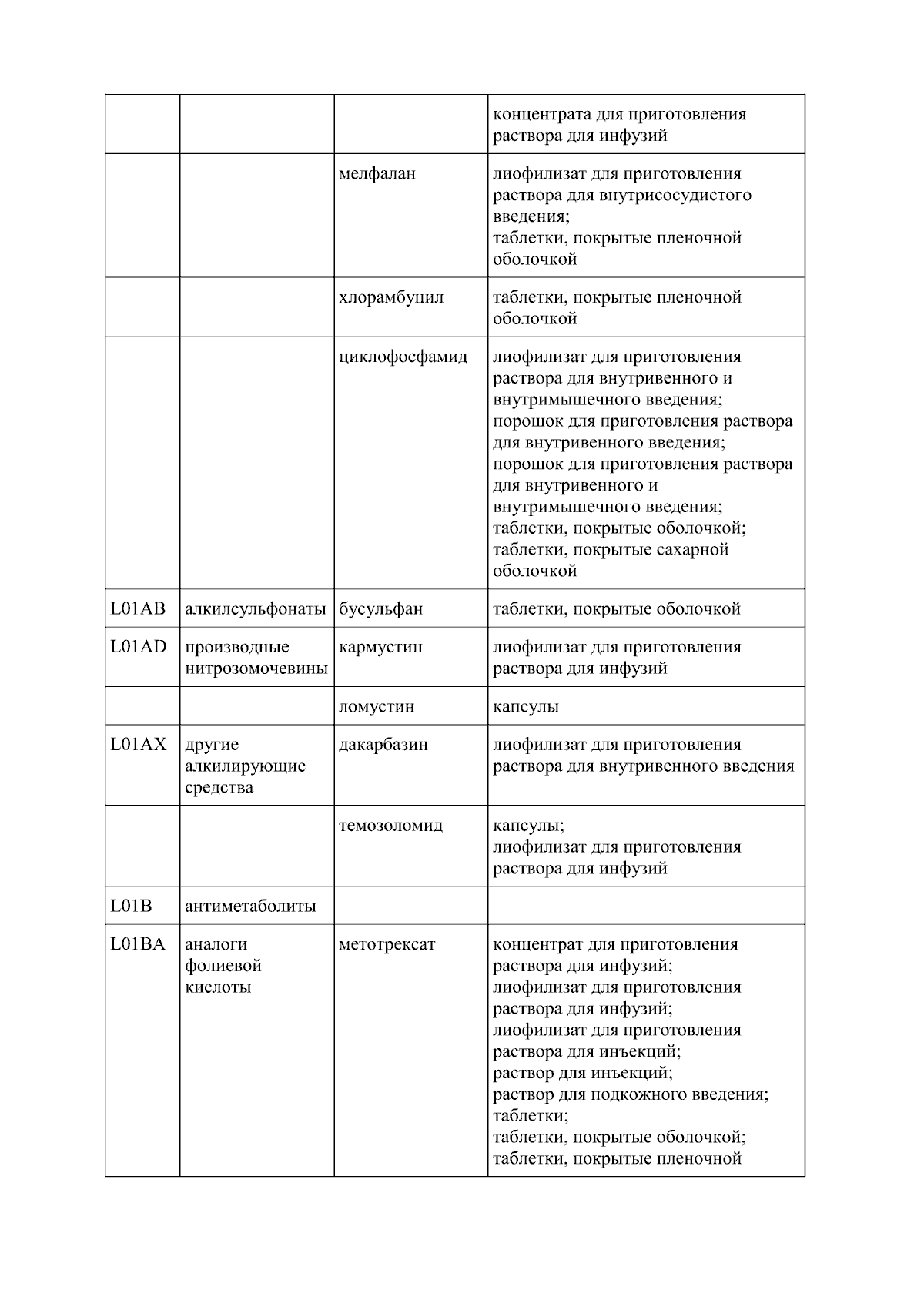 | | | | |
|---|---|---|---|
| | | | концентрата для приготовления раствора для инфузий |
| | | мелфалан | лиофилизат для приготовления раствора для внутрисосудистого введения; таблетки, покрытые пленочной оболочкой |
| | | хлорамбуцил | таблетки, покрытые пленочной оболочкой |
| | | циклофосфамид | лиофилизат для приготовления раствора для внутривенного и внутримышечного введения; порошок для приготовления раствора для внутривенного введения; порошок для приготовления раствора для внутривенного и внутримышечного введения; таблетки, покрытые оболочкой; таблетки, покрытые сахарной оболочкой |
| L01AB | алкилсульфонаты | бусульфан | таблетки, покрытые оболочкой |
| L01AD | производные нитрозомочевины | кармустин | лиофилизат для приготовления раствора для инфузий |
| | | ломустин | капсулы |
| L01AX | другие алкилирующие средства | дакарбазин | лиофилизат для приготовления раствора для внутривенного введения |
| | | темозоломид | капсулы; лиофилизат для приготовления раствора для инфузий |
| L01B | антиметаболиты | | |
| L01BA | аналоги фолиевой кислоты | метотрексат | концентрат для приготовления раствора для инфузий; лиофилизат для приготовления раствора для инфузий; лиофилизат для приготовления раствора для инъекций; раствор для инъекций; раствор для подкожного введения; таблетки; таблетки, покрытые оболочкой; таблетки, покрытые пленочной |